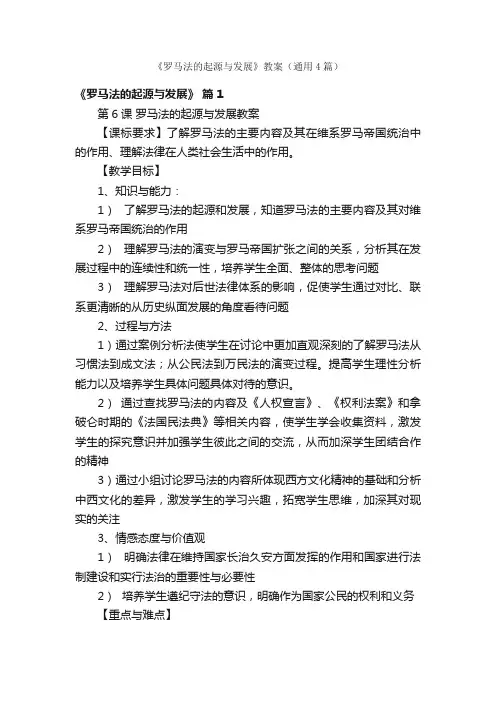 《罗马法的起源与发展》教案（通用4篇）

《罗马法的起源与发展》 篇1

第6课 罗马法的起源与发展教案

【课标要求】了解罗马法的主要内容及其在维系罗马帝国统治中的作用、理解法律在人类社会生活中的作用。

【教学目标】

1、知识与能力：

1） 了解罗马法的起源和发展，知道罗马法的主要内容及其对维系罗马帝国统治的作用

2） 理解罗马法的演变与罗马帝国扩张之间的关系，分析其在发展过程中的连续性和统一性，培养学生全面、整体的思考问题

3） 理解罗马法对后世法律体系的影响，促使学生通过对比、联系更清晰的从历史纵面发展的角度看待问题

2、过程与方法

1）通过案例分析法使学生在讨论中更加直观深刻的了解罗马法从习惯法到成文法；从公民法到万民法的演变过程。提高学生理性分析能力以及培养学生具体问题具体对待的意识。

2） 通过查找罗马法的内容及《人权宣言》、《权利法案》和拿破仑时期的《法国民法典》等相关内容，使学生学会收集资料，激发学生的探究意识并加强学生彼此之间的交流，从而加深学生团结合作的精神

3）通过小组讨论罗马法的内容所体现西方文化精神的基础和分析中西文化的差异，激发学生的学习兴趣，拓宽学生思维，加深其对现实的关注

3、情感态度与价值观

1） 明确法律在维持国家长治久安方面发挥的作用和国家进行法制建设和实行法治的重要性与必要性

2） 培养学生遵纪守法的意识，明确作为国家公民的权利和义务

【重点与难点】